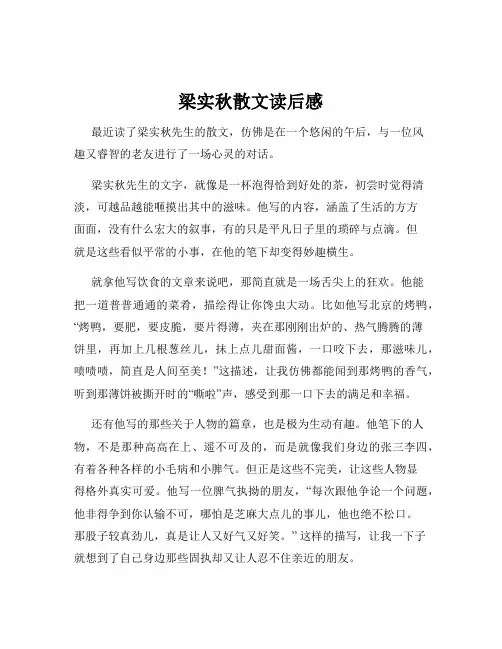 梁实秋散文读后感

最近读了梁实秋先生的散文，仿佛是在一个悠闲的午后，与一位风趣又睿智的老友进行了一场心灵的对话。

梁实秋先生的文字，就像是一杯泡得恰到好处的茶，初尝时觉得清淡，可越品越能咂摸出其中的滋味。他写的内容，涵盖了生活的方方面面，没有什么宏大的叙事，有的只是平凡日子里的琐碎与点滴。但就是这些看似平常的小事，在他的笔下却变得妙趣横生。

就拿他写饮食的文章来说吧，那简直就是一场舌尖上的狂欢。他能把一道普普通通的菜肴，描绘得让你馋虫大动。比如他写北京的烤鸭，“烤鸭，要肥，要皮脆，要片得薄，夹在那刚刚出炉的、热气腾腾的薄饼里，再加上几根葱丝儿，抹上点儿甜面酱，一口咬下去，那滋味儿，啧啧啧，简直是人间至美！”这描述，让我仿佛都能闻到那烤鸭的香气，听到那薄饼被撕开时的“嘶啦”声，感受到那一口下去的满足和幸福。

还有他写的那些关于人物的篇章，也是极为生动有趣。他笔下的人物，不是那种高高在上、遥不可及的，而是就像我们身边的张三李四，有着各种各样的小毛病和小脾气。但正是这些不完美，让这些人物显得格外真实可爱。他写一位脾气执拗的朋友，“每次跟他争论一个问题，他非得争到你认输不可，哪怕是芝麻大点儿的事儿，他也绝不松口。那股子较真劲儿，真是让人又好气又好笑。”这样的描写，让我一下子就想到了自己身边那些固执却又让人忍不住亲近的朋友。